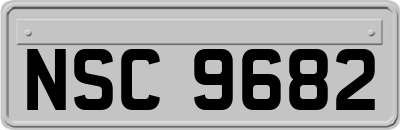 NSC 9682